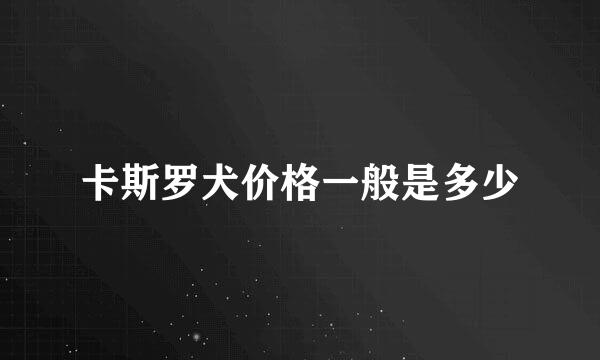 卡斯罗犬价格一般是多少